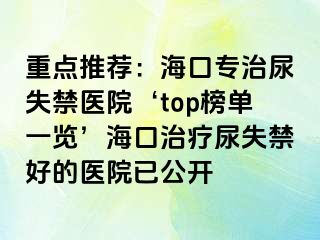 重点推荐：海口专治尿失禁医院‘top榜单一览’海口治疗尿失禁好的医院已公开